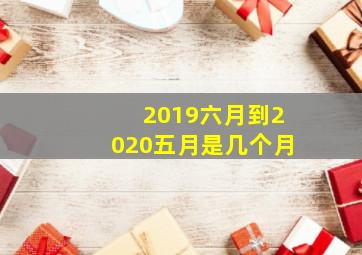 2019六月到2020五月是几个月